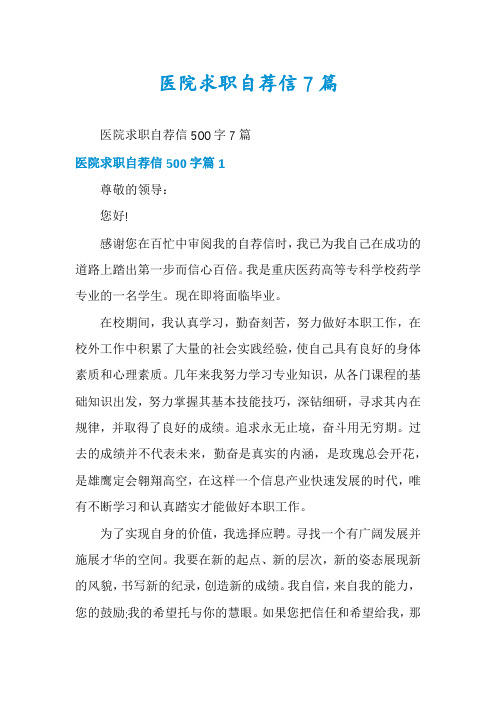 医院求职自荐信7篇

医院求职自荐信500字7篇

医院求职自荐信500字篇1

尊敬的领导：

您好!

感谢您在百忙中审阅我的自荐信时，我已为我自己在成功的道路上踏出第一步而信心百倍。我是重庆医药高等专科学校药学专业的一名学生。现在即将面临毕业。

在校期间，我认真学习，勤奋刻苦，努力做好本职工作，在校外工作中积累了大量的社会实践经验，使自己具有良好的身体素质和心理素质。几年来我努力学习专业知识，从各门课程的基础知识出发，努力掌握其基本技能技巧，深钻细研，寻求其内在规律，并取得了良好的成绩。追求永无止境，奋斗用无穷期。过去的成绩并不代表未来，勤奋是真实的内涵，是玫瑰总会开花，是雄鹰定会翱翔高空，在这样一个信息产业快速发展的时代，唯有不断学习和认真踏实才能做好本职工作。

为了实现自身的价值，我选择应聘。寻找一个有广阔发展并施展才华的空间。我要在新的起点、新的层次，新的姿态展现新的风貌，书写新的纪录，创造新的成绩。我自信，来自我的能力，您的鼓励;我的希望托与你的慧眼。如果您把信任和希望给我，那